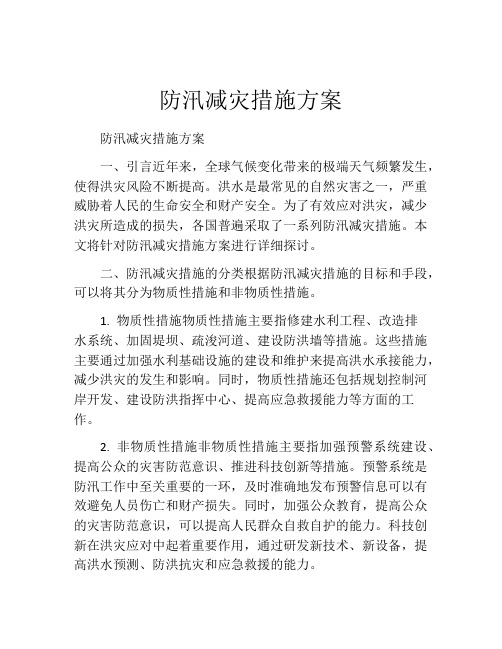 防汛减灾措施方案

防汛减灾措施方案

一、引言近年来，全球气候变化带来的极端天气频繁发生，使得洪灾风险不断提高。洪水是最常见的自然灾害之一，严重威胁着人民的生命安全和财产安全。为了有效应对洪灾，减少洪灾所造成的损失，各国普遍采取了一系列防汛减灾措施。本文将针对防汛减灾措施方案进行详细探讨。

二、防汛减灾措施的分类根据防汛减灾措施的目标和手段，可以将其分为物质性措施和非物质性措施。

1. 物质性措施物质性措施主要指修建水利工程、改造排水系统、加固堤坝、疏浚河道、建设防洪墙等措施。这些措施主要通过加强水利基础设施的建设和维护来提高洪水承接能力，减少洪灾的发生和影响。同时，物质性措施还包括规划控制河岸开发、建设防洪指挥中心、提高应急救援能力等方面的工作。

2. 非物质性措施非物质性措施主要指加强预警系统建设、提高公众的灾害防范意识、推进科技创新等措施。预警系统是防汛工作中至关重要的一环，及时准确地发布预警信息可以有效避免人员伤亡和财产损失。同时，加强公众教育，提高公众的灾害防范意识，可以提高人民群众自救自护的能力。科技创新在洪灾应对中起着重要作用，通过研发新技术、新设备，提高洪水预测、防洪抗灾和应急救援的能力。